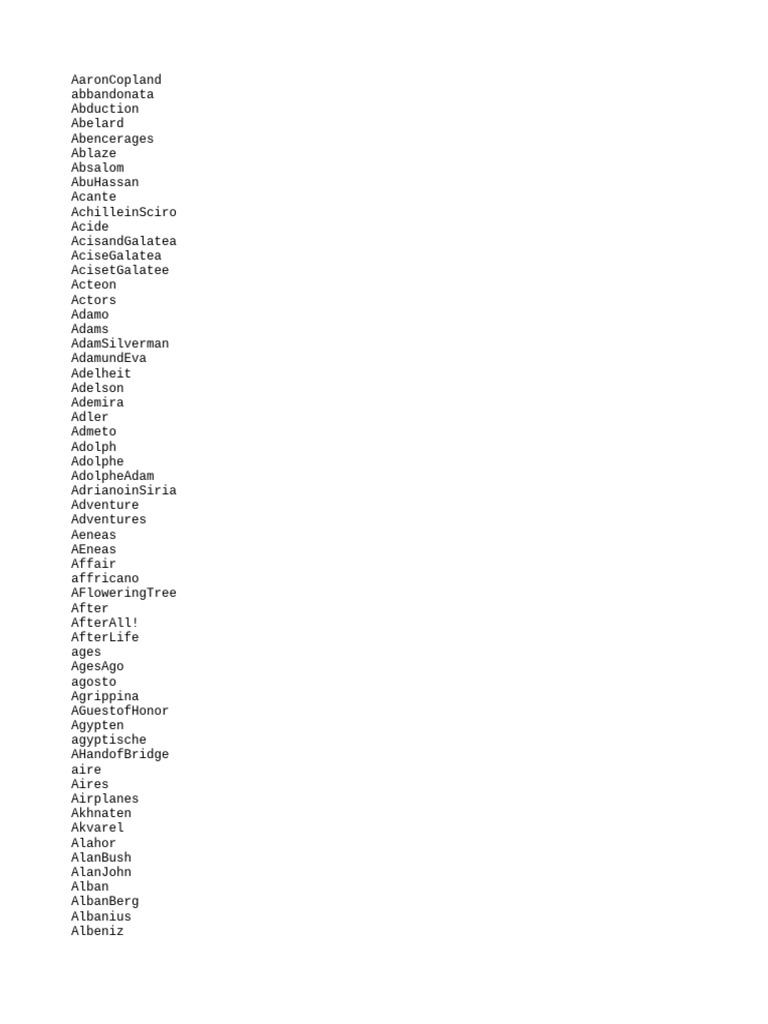 AaronCopland
abbandonata
Abduction
Abelard
Abencerages
Ablaze
Absalom
AbuHassan
Acante
AchilleinSciro
Acide
AcisandGalatea
AciseGalatea
AcisetGalatee
Acteon
Actors
Adamo
Adams
AdamSilverman
AdamundEva
Adelheit
Adelson
Ademira
Adler
Admeto
Adolph
Adolphe
AdolpheAdam
AdrianoinSiria
Adventure
Adventures
Aeneas
AEneas
Affair
affricano
AFloweringTree
After
AfterAll!
AfterLife
ages
AgesAgo
agosto
Agrippina
AGuestofHonor
Agypten
agyptische
AHandofBridge
aire
Aires
Airplanes
Akhnaten
Akvarel
Alahor
AlanBush
AlanJohn
Alban
AlbanBerg
Albanius
Albeniz